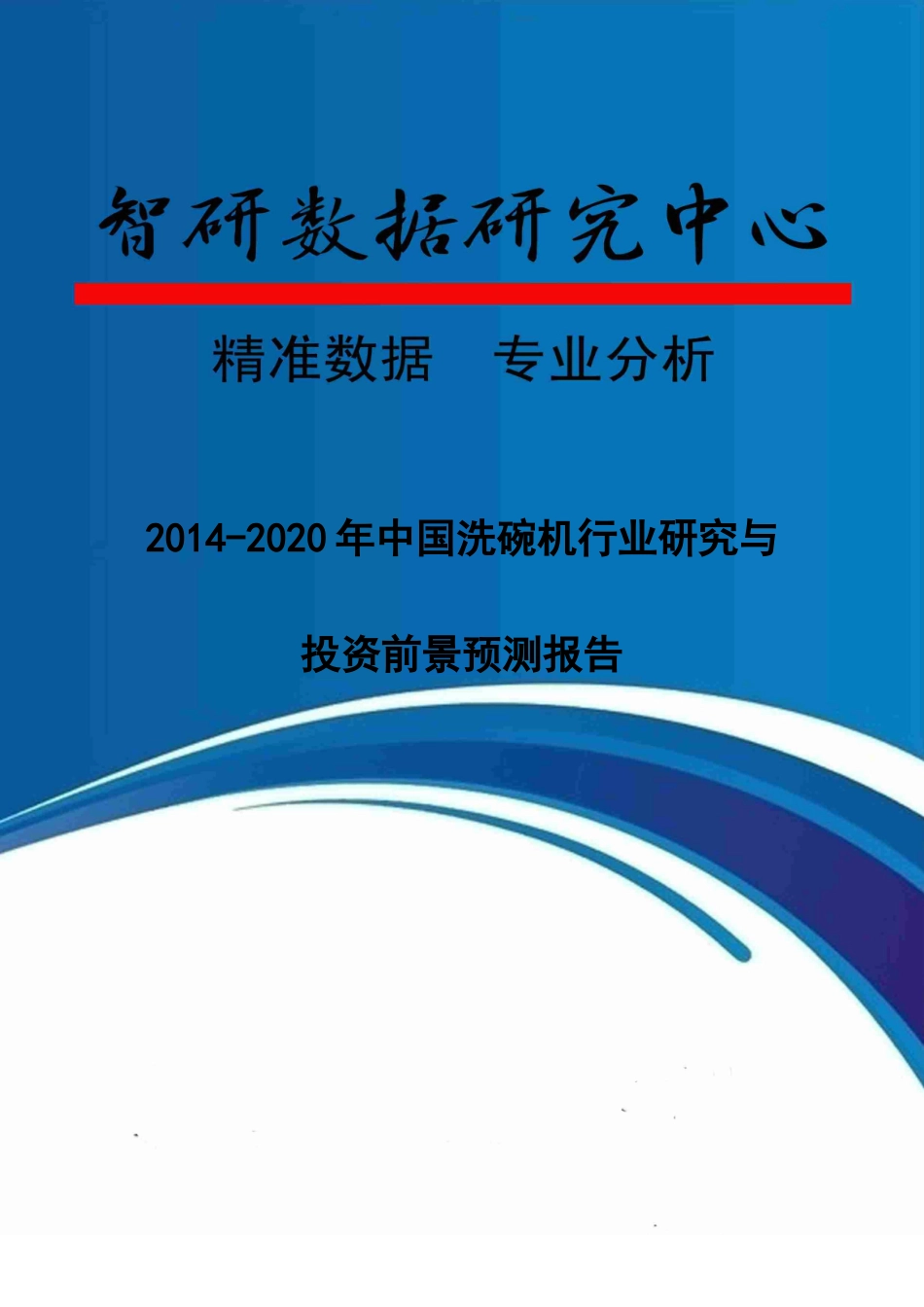 智研数据研究中心

精准数据　专业分析

2014-2020年中国洗碗机行业研究与

投资前景预测报告